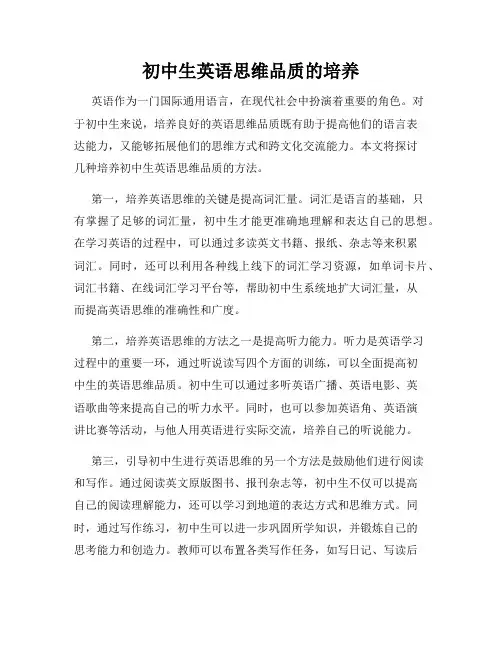 初中生英语思维品质的培养

英语作为一门国际通用语言，在现代社会中扮演着重要的角色。对于初中生来说，培养良好的英语思维品质既有助于提高他们的语言表达能力，又能够拓展他们的思维方式和跨文化交流能力。本文将探讨几种培养初中生英语思维品质的方法。

第一，培养英语思维的关键是提高词汇量。词汇是语言的基础，只有掌握了足够的词汇量，初中生才能更准确地理解和表达自己的思想。在学习英语的过程中，可以通过多读英文书籍、报纸、杂志等来积累词汇。同时，还可以利用各种线上线下的词汇学习资源，如单词卡片、词汇书籍、在线词汇学习平台等，帮助初中生系统地扩大词汇量，从而提高英语思维的准确性和广度。

第二，培养英语思维的方法之一是提高听力能力。听力是英语学习过程中的重要一环，通过听说读写四个方面的训练，可以全面提高初中生的英语思维品质。初中生可以通过多听英语广播、英语电影、英语歌曲等来提高自己的听力水平。同时，也可以参加英语角、英语演讲比赛等活动，与他人用英语进行实际交流，培养自己的听说能力。

第三，引导初中生进行英语思维的另一个方法是鼓励他们进行阅读和写作。通过阅读英文原版图书、报刊杂志等，初中生不仅可以提高自己的阅读理解能力，还可以学习到地道的表达方式和思维方式。同时，通过写作练习，初中生可以进一步巩固所学知识，并锻炼自己的思考能力和创造力。教师可以布置各类写作任务，如写日记、写读后